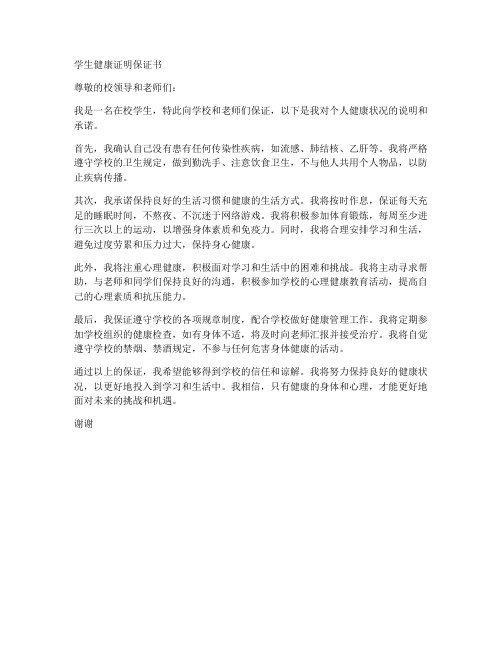 学生健康证明保证书

尊敬的校领导和老师们：

我是一名在校学生，特此向学校和老师们保证，以下是我对个人健康状况的说明和承诺。

首先，我确认自己没有患有任何传染性疾病，如流感、肺结核、乙肝等。我将严格遵守学校的卫生规定，做到勤洗手、注意饮食卫生，不与他人共用个人物品，以防止疾病传播。

其次，我承诺保持良好的生活习惯和健康的生活方式。我将按时作息，保证每天充足的睡眠时间，不熬夜、不沉迷于网络游戏。我将积极参加体育锻炼，每周至少进行三次以上的运动，以增强身体素质和免疫力。同时，我将合理安排学习和生活，避免过度劳累和压力过大，保持身心健康。

此外，我将注重心理健康，积极面对学习和生活中的困难和挑战。我将主动寻求帮助，与老师和同学们保持良好的沟通，积极参加学校的心理健康教育活动，提高自己的心理素质和抗压能力。

最后，我保证遵守学校的各项规章制度，配合学校做好健康管理工作。我将定期参加学校组织的健康检查，如有身体不适，将及时向老师汇报并接受治疗。我将自觉遵守学校的禁烟、禁酒规定，不参与任何危害身体健康的活动。

通过以上的保证，我希望能够得到学校的信任和谅解。我将努力保持良好的健康状况，以更好地投入到学习和生活中。我相信，只有健康的身体和心理，才能更好地面对未来的挑战和机遇。

谢谢